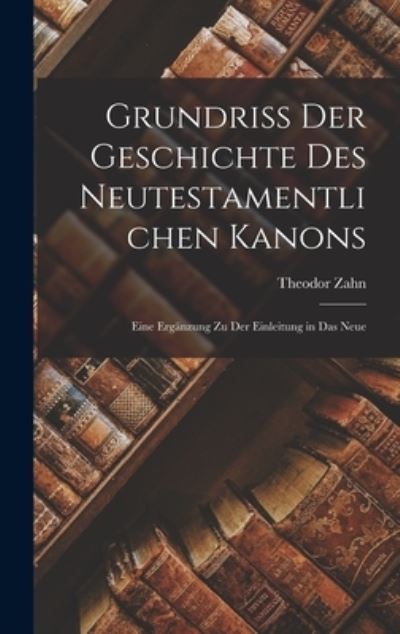 Grundriss Der Geschichte Des Neutestamentlichen Kanons

Theodor Zahn

Eine Ergänzung Zu Der Einleitung in Das Neue